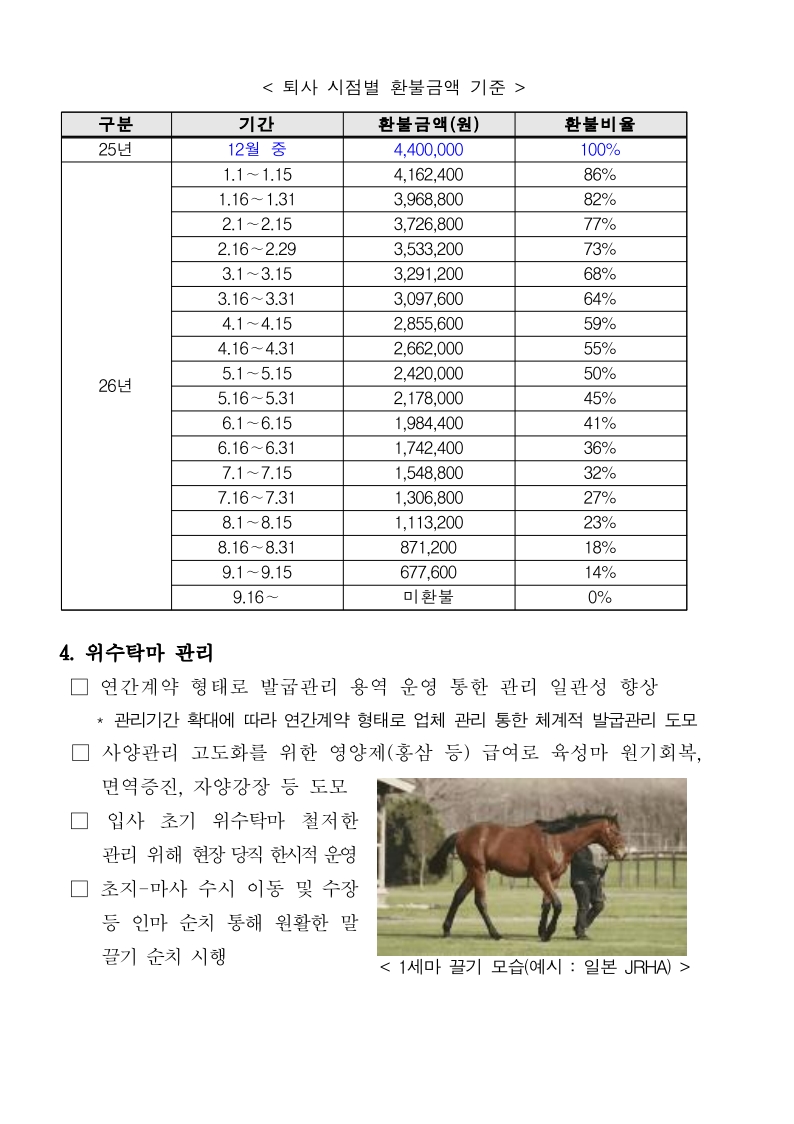 < 퇴사 시점별 환불금액 기준 >

| 구분 | 기간 | 환불금액(원) | 환불비율 |
|---|---|---|---|
| 25년 | 12월 중 | 4,400,000 | 100% |
| 26년 | 1.1～1.15 | 4,162,400 | 86% |
| | 1.16～1.31 | 3,968,800 | 82% |
| | 2.1～2.15 | 3,726,800 | 77% |
| | 2.16～2.29 | 3,533,200 | 73% |
| | 3.1～3.15 | 3,291,200 | 68% |
| | 3.16～3.31 | 3,097,600 | 64% |
| | 4.1～4.15 | 2,855,600 | 59% |
| | 4.16～4.31 | 2,662,000 | 55% |
| | 5.1～5.15 | 2,420,000 | 50% |
| | 5.16～5.31 | 2,178,000 | 45% |
| | 6.1～6.15 | 1,984,400 | 41% |
| | 6.16～6.31 | 1,742,400 | 36% |
| | 7.1～7.15 | 1,548,800 | 32% |
| | 7.16～7.31 | 1,306,800 | 27% |
| | 8.1～8.15 | 1,113,200 | 23% |
| | 8.16～8.31 | 871,200 | 18% |
| | 9.1～9.15 | 677,600 | 14% |
| | 9.16～ | 미환불 | 0% |

4. 위수탁마 관리

□ 연간계약 형태로 발굽관리 용역 운영 통한 관리 일관성 향상

* 관리기간 확대에 따라 연간계약 형태로 업체 관리 통한 체계적 발굽관리 도모

□ 사양관리 고도화를 위한 영양제(홍삼 등) 급여로 육성마 원기회복, 면역증진, 자양강장 등 도모

□ 입사 초기 위수탁마 철저한 관리 위해 현장 당직 한시적 운영

□ 초지-마사 수시 이동 및 수장 등 인마 순치 통해 원활한 말 끌기 순치 시행

< 1세마 끌기 모습(예시 : 일본 JRHA) >